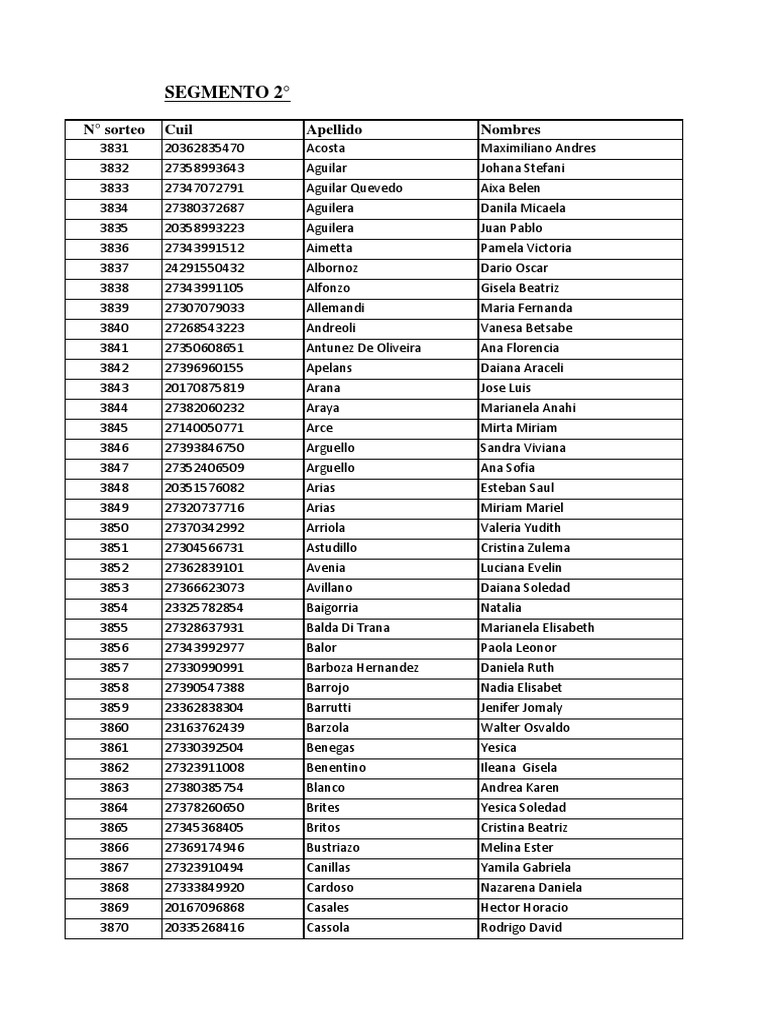 SEGMENTO 2°

| N° sorteo | Cuil | Apellido | Nombres |
|---|---|---|---|
| 3831 | 20362835470 | Acosta | Maximiliano Andres |
| 3832 | 27358993643 | Aguilar | Johana Stefani |
| 3833 | 27347072791 | Aguilar Quevedo | Aixa Belen |
| 3834 | 27380372687 | Aguilera | Danila Micaela |
| 3835 | 20358993223 | Aguilera | Juan Pablo |
| 3836 | 27343991512 | Aimetta | Pamela Victoria |
| 3837 | 24291550432 | Albornoz | Dario Oscar |
| 3838 | 27343991105 | Alfonzo | Gisela Beatriz |
| 3839 | 27307079033 | Allemandi | Maria Fernanda |
| 3840 | 27268543223 | Andreoli | Vanesa Betsabe |
| 3841 | 27350608651 | Antunez De Oliveira | Ana Florencia |
| 3842 | 27396960155 | Apelans | Daiana Araceli |
| 3843 | 20170875819 | Arana | Jose Luis |
| 3844 | 27382060232 | Araya | Marianela Anahi |
| 3845 | 27140050771 | Arce | Mirta Miriam |
| 3846 | 27393846750 | Arguello | Sandra Viviana |
| 3847 | 27352406509 | Arguello | Ana Sofia |
| 3848 | 20351576082 | Arias | Esteban Saul |
| 3849 | 27320737716 | Arias | Miriam Mariel |
| 3850 | 27370342992 | Arriola | Valeria Yudith |
| 3851 | 27304566731 | Astudillo | Cristina Zulema |
| 3852 | 27362839101 | Avenia | Luciana Evelin |
| 3853 | 27366623073 | Avillano | Daiana Soledad |
| 3854 | 23325782854 | Baigorria | Natalia |
| 3855 | 27328637931 | Balda Di Trana | Marianela Elisabeth |
| 3856 | 27343992977 | Balor | Paola Leonor |
| 3857 | 27330990991 | Barboza Hernandez | Daniela Ruth |
| 3858 | 27390547388 | Barrojo | Nadia Elisabet |
| 3859 | 23362838304 | Barrutti | Jenifer Jomaly |
| 3860 | 23163762439 | Barzola | Walter Osvaldo |
| 3861 | 27330392504 | Benegas | Yesica |
| 3862 | 27323911008 | Benentino | Ileana Gisela |
| 3863 | 27380385754 | Blanco | Andrea Karen |
| 3864 | 27378260650 | Brites | Yesica Soledad |
| 3865 | 27345368405 | Britos | Cristina Beatriz |
| 3866 | 27369174946 | Bustriazo | Melina Ester |
| 3867 | 27323910494 | Canillas | Yamila Gabriela |
| 3868 | 27333849920 | Cardoso | Nazarena Daniela |
| 3869 | 20167096868 | Casales | Hector Horacio |
| 3870 | 20335268416 | Cassola | Rodrigo David |